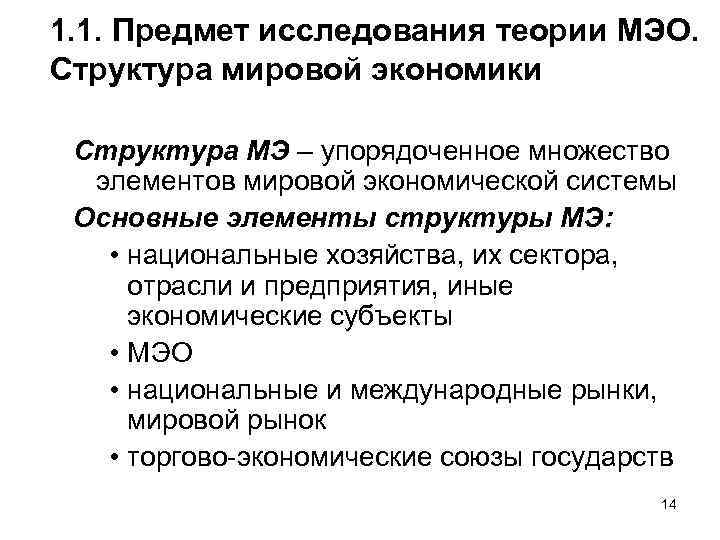 1.1. Предмет исследования теории МЭО. Структура мировой экономики

Структура МЭ – упорядоченное множество элементов мировой экономической системы

Основные элементы структуры МЭ:

• национальные хозяйства, их сектора, отрасли и предприятия, иные экономические субъекты

• МЭО

• национальные и международные рынки, мировой рынок

• торгово-экономические союзы государств

14